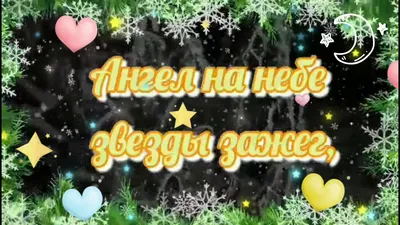 Ангел на небе
звезды зажег,